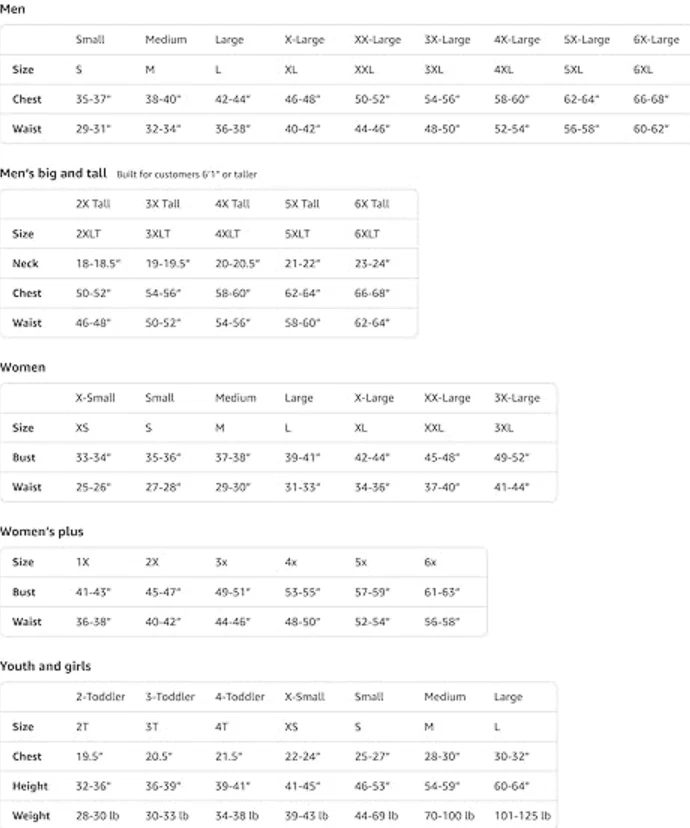 Men

| | Small | Medium | Large | X-Large | XX-Large | 3X-Large | 4X-Large | 5X-Large | 6X-Large |
|---|---|---|---|---|---|---|---|---|---|
| Size | S | M | L | XL | XXL | 3XL | 4XL | 5XL | 6XL |
| Chest | 35-37" | 38-40" | 42-44" | 46-48" | 50-52" | 54-56" | 58-60" | 62-64" | 66-68" |
| Waist | 29-31" | 32-34" | 36-38" | 40-42" | 44-46" | 48-50" | 52-54" | 56-58" | 60-62" |

Men's big and tall Built for customers 6'1" or taller

| | 2X Tall | 3X Tall | 4X Tall | 5X Tall | 6X Tall |
|---|---|---|---|---|---|
| Size | 2XLT | 3XLT | 4XLT | 5XLT | 6XLT |
| Neck | 18-18.5" | 19-19.5" | 20-20.5" | 21-22" | 23-24" |
| Chest | 50-52" | 54-56" | 58-60" | 62-64" | 66-68" |
| Waist | 46-48" | 50-52" | 54-56" | 58-60" | 62-64" |

Women

| | X-Small | Small | Medium | Large | X-Large | XX-Large | 3X-Large |
|---|---|---|---|---|---|---|---|
| Size | XS | S | M | L | XL | XXL | 3XL |
| Bust | 33-34" | 35-36" | 37-38" | 39-41" | 42-44" | 45-48" | 49-52" |
| Waist | 25-26" | 27-28" | 29-30" | 31-33" | 34-36" | 37-40" | 41-44" |

Women's plus

| Size | 1X | 2X | 3x | 4x | 5x | 6x |
|---|---|---|---|---|---|---|
| Bust | 41-43" | 45-47" | 49-51" | 53-55" | 57-59" | 61-63" |
| Waist | 36-38" | 40-42" | 44-46" | 48-50" | 52-54" | 56-58" |

Youth and girls

| | 2-Toddler | 3-Toddler | 4-Toddler | X-Small | Small | Medium | Large |
|---|---|---|---|---|---|---|---|
| Size | 2T | 3T | 4T | XS | S | M | L |
| Chest | 19.5" | 20.5" | 21.5" | 22-24" | 25-27" | 28-30" | 30-32" |
| Height | 32-36" | 36-39" | 39-41" | 41-45" | 46-53" | 54-59" | 60-64" |
| Weight | 28-30 lb | 30-33 lb | 34-38 lb | 39-43 lb | 44-69 lb | 70-100 lb | 101-125 lb |